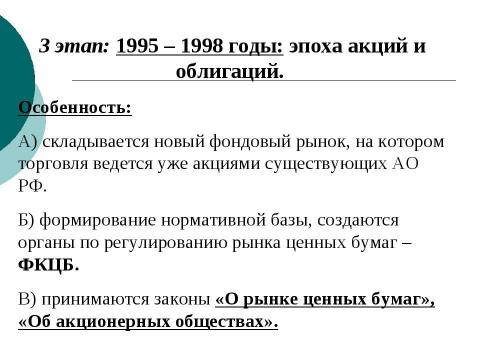 3 этап: 1995 – 1998 годы: эпоха акций и облигаций.

Особенность:

А) складывается новый фондовый рынок, на котором торговля ведется уже акциями существующих АО РФ.

Б) формирование нормативной базы, создаются органы по регулированию рынка ценных бумаг – ФКЦБ.

В) принимаются законы «О рынке ценных бумаг», «Об акционерных обществах».